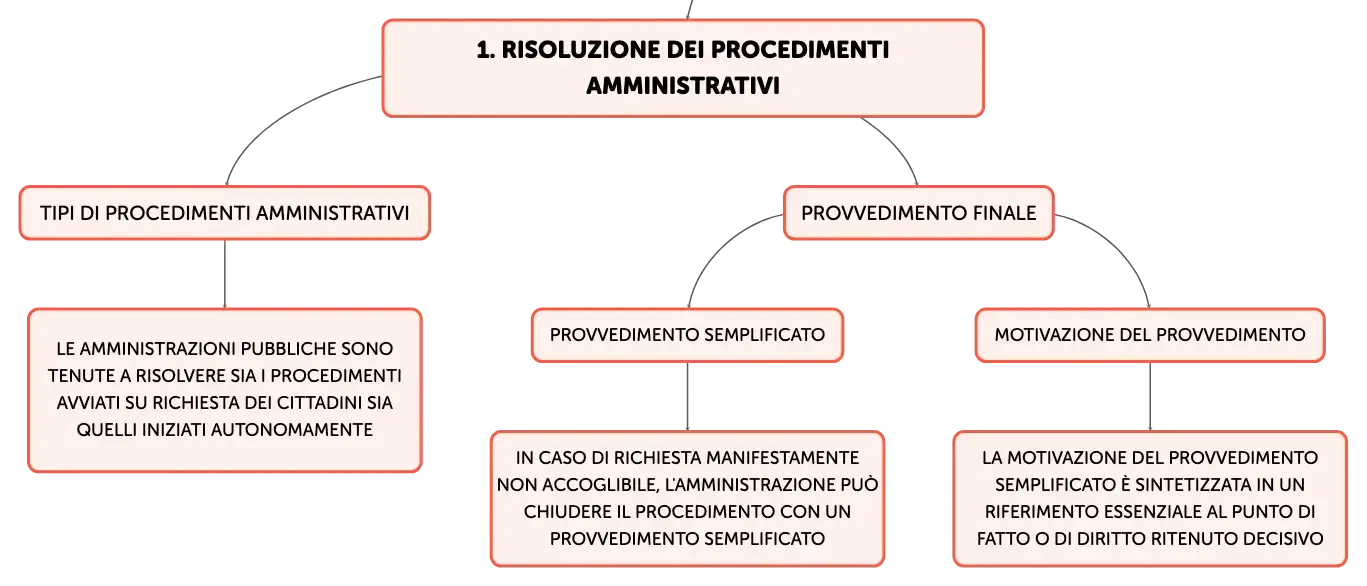 1. RISOLUZIONE DEI PROCEDIMENTI AMMINISTRATIVI

TIPI DI PROCEDIMENTI AMMINISTRATIVI

LE AMMINISTRAZIONI PUBBLICHE SONO TENUTE A RISOLVERE SIA I PROCEDIMENTI AVVIATI SU RICHIESTA DEI CITTADINI SIA QUELLI INIZIATI AUTONOMAMENTE

PROVVEDIMENTO FINALE

PROVVEDIMENTO SEMPLIFICATO

IN CASO DI RICHIESTA MANIFESTAMENTE NON ACCOGLIBILE, L'AMMINISTRAZIONE PUÒ CHIUDERE IL PROCEDIMENTO CON UN PROVVEDIMENTO SEMPLIFICATO

MOTIVAZIONE DEL PROVVEDIMENTO

LA MOTIVAZIONE DEL PROVVEDIMENTO SEMPLIFICATO È SINTETIZZATA IN UN RIFERIMENTO ESSENZIALE AL PUNTO DI FATTO O DI DIRITTO RITENUTO DECISIVO